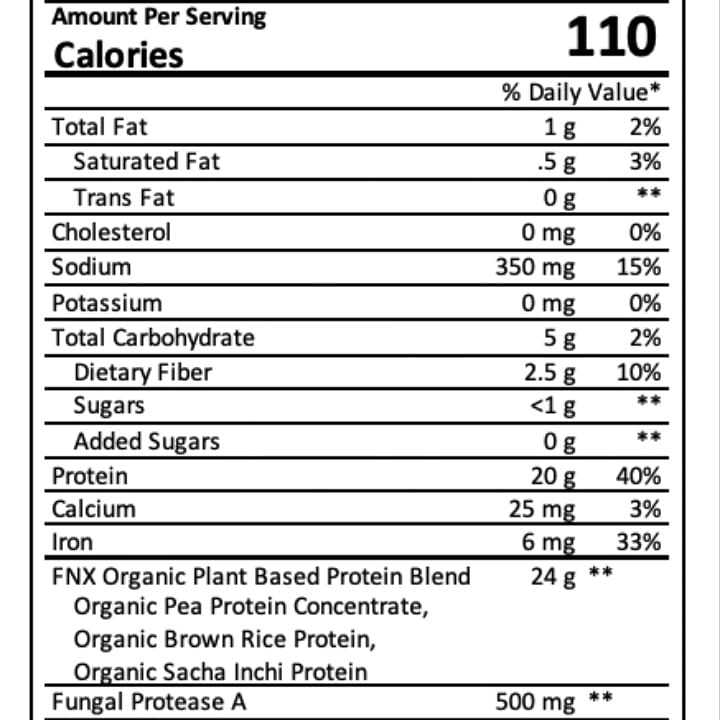 Amount Per Serving
Calories 110

| | | % Daily Value* |
|---|---|---|
| Total Fat | 1 g | 2% |
| Saturated Fat | .5 g | 3% |
| Trans Fat | 0 g | ** |
| Cholesterol | 0 mg | 0% |
| Sodium | 350 mg | 15% |
| Potassium | 0 mg | 0% |
| Total Carbohydrate | 5 g | 2% |
| Dietary Fiber | 2.5 g | 10% |
| Sugars | <1 g | ** |
| Added Sugars | 0 g | ** |
| Protein | 20 g | 40% |
| Calcium | 25 mg | 3% |
| Iron | 6 mg | 33% |
| FNX Organic Plant Based Protein Blend Organic Pea Protein Concentrate, Organic Brown Rice Protein, Organic Sacha Inchi Protein | 24 g | ** |
| Fungal Protease A | 500 mg | ** |